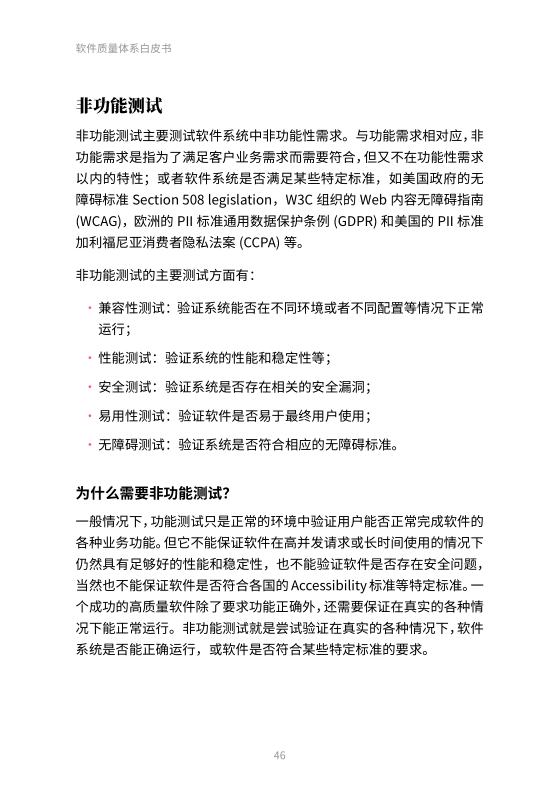 软件质量体系白皮书

非功能测试

非功能测试主要测试软件系统中非功能性需求。与功能需求相对应，非功能需求是指为了满足客户业务需求而需要符合，但又不在功能性需求以内的特性；或者软件系统是否满足某些特定标准，如美国政府的无障碍标准 Section 508 legislation，W3C 组织的 Web 内容无障碍指南 (WCAG)，欧洲的 PII 标准通用数据保护条例 (GDPR) 和美国的 PII 标准加利福尼亚消费者隐私法案 (CCPA) 等。

非功能测试的主要测试方面有：

· 兼容性测试：验证系统能否在不同环境或者不同配置等情况下正常运行；

· 性能测试：验证系统的性能和稳定性等；

· 安全测试：验证系统是否存在相关的安全漏洞；

· 易用性测试：验证软件是否易于最终用户使用；

· 无障碍测试：验证系统是否符合相应的无障碍标准。

为什么需要非功能测试?

一般情况下，功能测试只是正常的环境中验证用户能否正常完成软件的各种业务功能。但它不能保证软件在高并发请求或长时间使用的情况下仍然具有足够好的性能和稳定性，也不能验证软件是否存在安全问题，当然也不能保证软件是否符合各国的 Accessibility 标准等特定标准。一个成功的高质量软件除了要求功能正确外，还需要保证在真实的各种情况下能正常运行。非功能测试就是尝试验证在真实的各种情况下，软件系统是否能正确运行，或软件是否符合某些特定标准的要求。

46